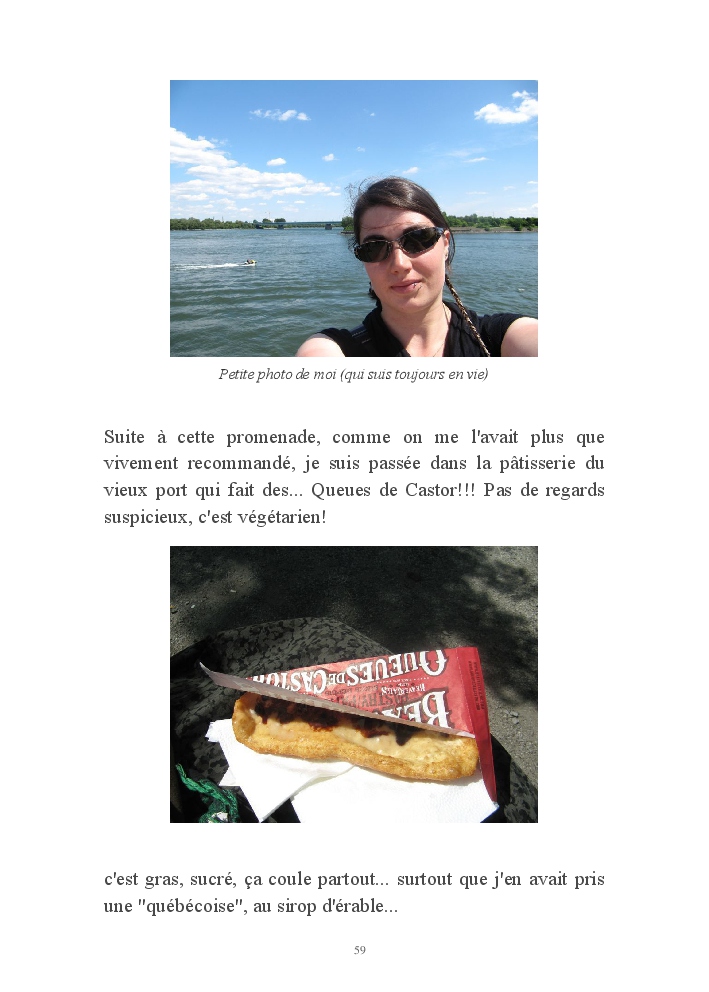 Petite photo de moi (qui suis toujours en vie)

Suite à cette promenade, comme on me l'avait plus que vivement recommandé, je suis passée dans la pâtisserie du vieux port qui fait des... Queues de Castor!!! Pas de regards suspicieux, c'est végétarien!

c'est gras, sucré, ça coule partout... surtout que j'en avait pris une "québécoise", au sirop d'érable...

59